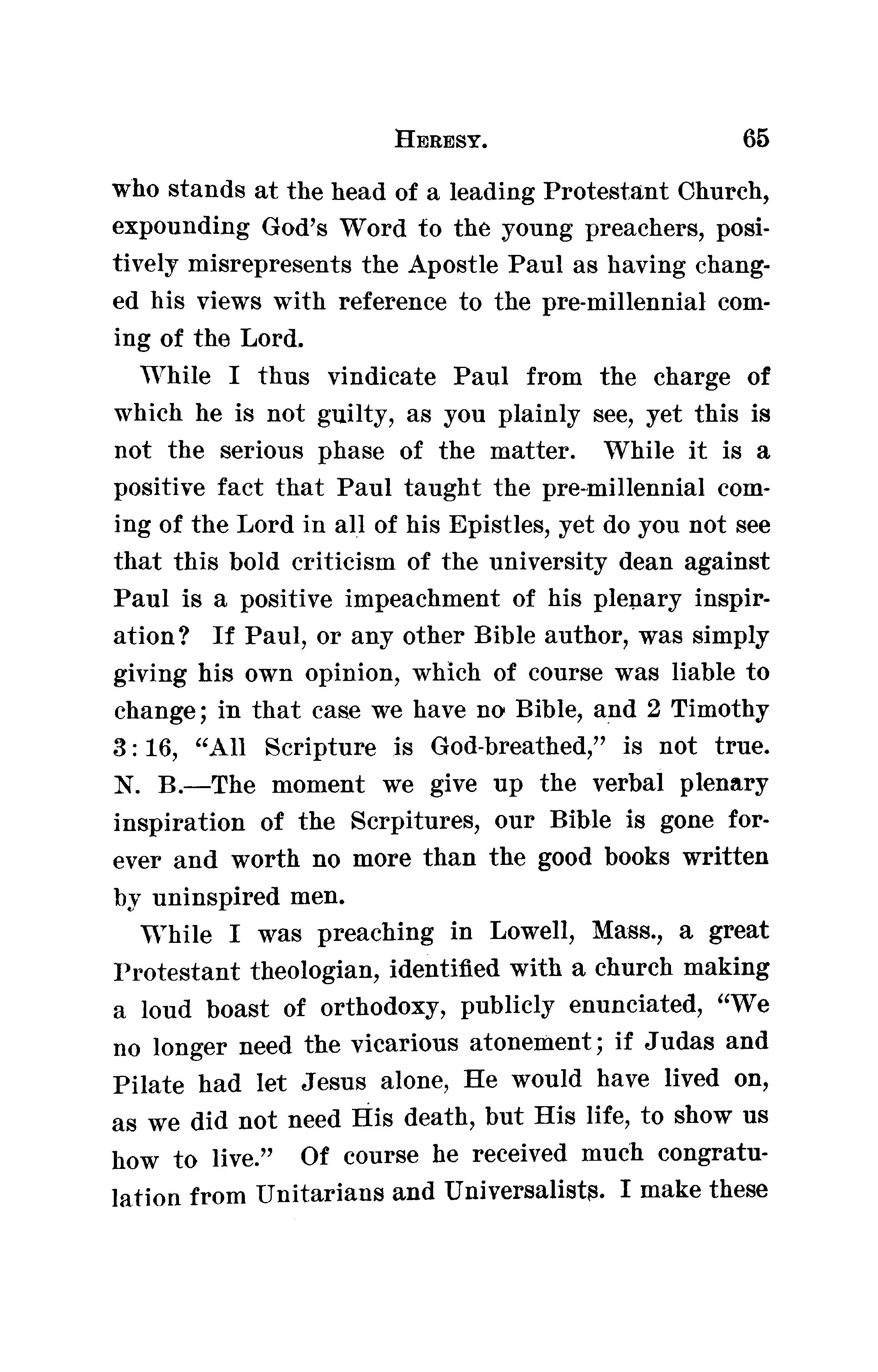 HERESY. 65

who stands at the head of a leading Protestant Church, expounding God's Word to the young preachers, positively misrepresents the Apostle Paul as having changed his views with reference to the pre-millennial coming of the Lord.

While I thus vindicate Paul from the charge of which he is not guilty, as you plainly see, yet this is not the serious phase of the matter. While it is a positive fact that Paul taught the pre-millennial coming of the Lord in all of his Epistles, yet do you not see that this bold criticism of the university dean against Paul is a positive impeachment of his plenary inspiration? If Paul, or any other Bible author, was simply giving his own opinion, which of course was liable to change; in that case we have no Bible, and 2 Timothy 3:16, "All Scripture is God-breathed," is not true. N. B.—The moment we give up the verbal plenary inspiration of the Scrpitures, our Bible is gone forever and worth no more than the good books written by uninspired men.

While I was preaching in Lowell, Mass., a great Protestant theologian, identified with a church making a loud boast of orthodoxy, publicly enunciated, "We no longer need the vicarious atonement; if Judas and Pilate had let Jesus alone, He would have lived on, as we did not need His death, but His life, to show us how to live." Of course he received much congratulation from Unitarians and Universalists. I make these